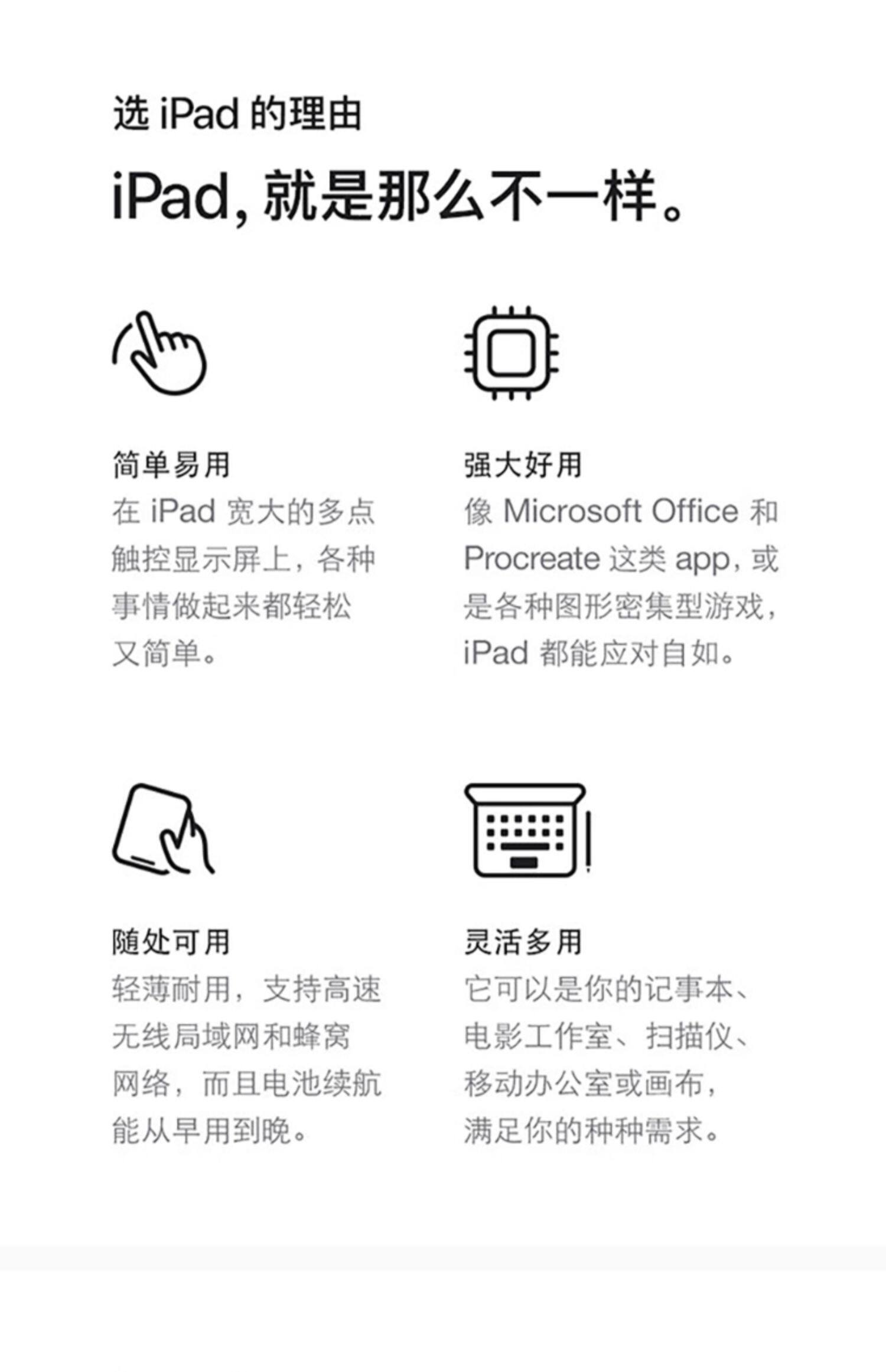 选iPad的理由

iPad，就是那么不一样。

简单易用

在iPad宽大的多点触控显示屏上，各种事情做起来都轻松又简单。

强大好用

像Microsoft Office和Procreate这类app，或是各种图形密集型游戏，iPad都能应对自如。

随处可用

轻薄耐用，支持高速无线局域网和蜂窝网络，而且电池续航能从早用到晚。

灵活多用

它可以是你的记事本、电影工作室、扫描仪、移动办公室或画布，满足你的种种需求。